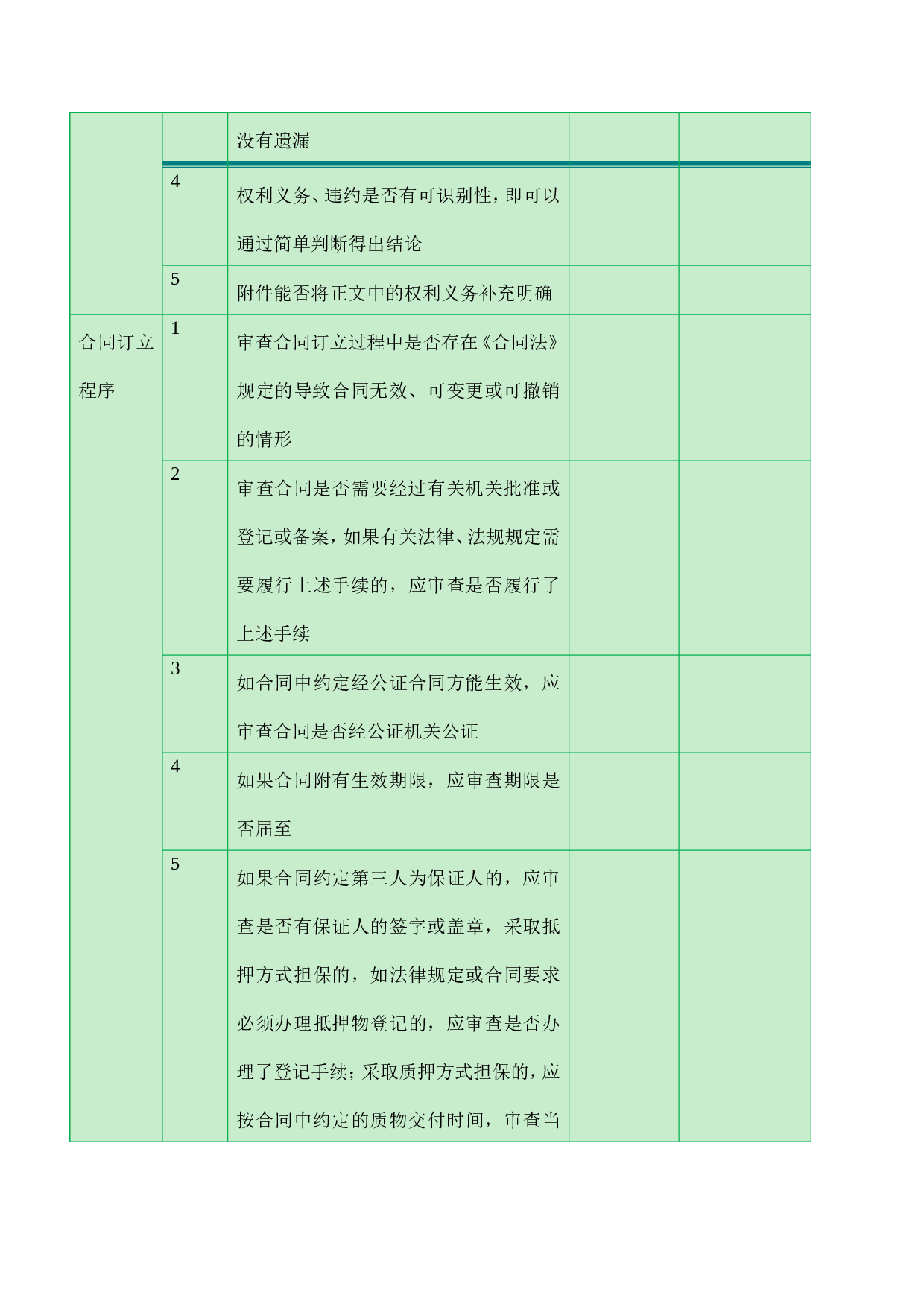 |  |  |  |  |  |
|---|---|---|---|---|
|  |  | 没有遗漏 |  |  |
|  | 4 | 权利义务、违约是否有可识别性，即可以通过简单判断得出结论 |  |  |
|  | 5 | 附件能否将正文中的权利义务补充明确 |  |  |
| 合同订立程序 | 1 | 审查合同订立过程中是否存在《合同法》规定的导致合同无效、可变更或可撤销的情形 |  |  |
|  | 2 | 审查合同是否需要经过有关机关批准或登记或备案，如果有关法律、法规规定需要履行上述手续的，应审查是否履行了上述手续 |  |  |
|  | 3 | 如合同中约定经公证合同方能生效，应审查合同是否经公证机关公证 |  |  |
|  | 4 | 如果合同附有生效期限，应审查期限是否届至 |  |  |
|  | 5 | 如果合同约定第三人为保证人的，应审查是否有保证人的签字或盖章，采取抵押方式担保的，如法律规定或合同要求必须办理抵押物登记的，应审查是否办理了登记手续；采取质押方式担保的，应按合同中约定的质物交付时间，审查当 |  |  |